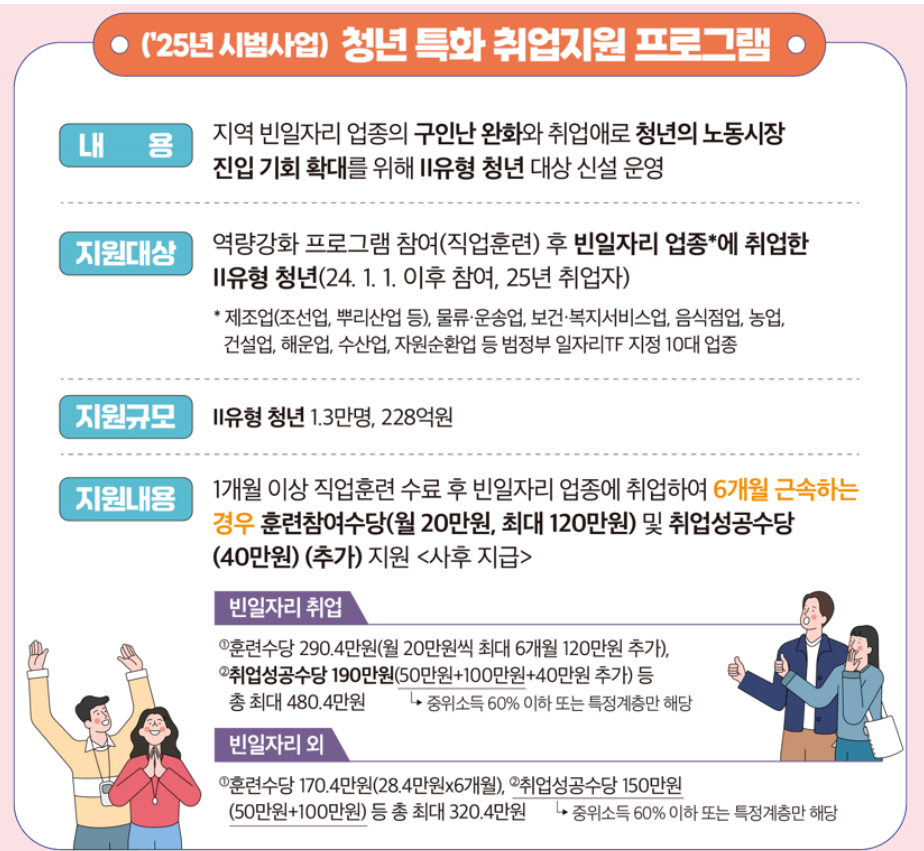 ('25년 시범사업) 청년 특화 취업지원 프로그램

내 용

지역 빈일자리 업종의 구인난 완화와 취업애로 청년의 노동시장 진입 기회 확대를 위해 II유형 청년 대상 신설 운영

지원대상

역량강화 프로그램 참여(직업훈련) 후 빈일자리 업종*에 취업한 II유형 청년(24. 1. 1. 이후 참여, 25년 취업자)

* 제조업(조선업, 뿌리산업 등), 물류·운송업, 보건·복지서비스업, 음식점업, 농업, 건설업, 해운업, 수산업, 자원순환업 등 범정부 일자리TF 지정 10대 업종

지원규모

II유형 청년 1.3만명, 228억원

지원내용

1개월 이상 직업훈련 수료 후 빈일자리 업종에 취업하여 6개월 근속하는 경우 훈련참여수당(월 20만원, 최대 120만원) 및 취업성공수당 (40만원) (추가) 지원 <사후 지급>

빈일자리 취업

①훈련수당 290.4만원(월 20만원씩 최대 6개월 120만원 추가), ②취업성공수당 190만원(50만원+100만원+40만원 추가) 등 총 최대 480.4만원

↳ 중위소득 60% 이하 또는 특정계층만 해당

빈일자리 외

①훈련수당 170.4만원(28.4만원x6개월), ②취업성공수당 150만원 (50만원+100만원) 등 총 최대 320.4만원

↳ 중위소득 60% 이하 또는 특정계층만 해당